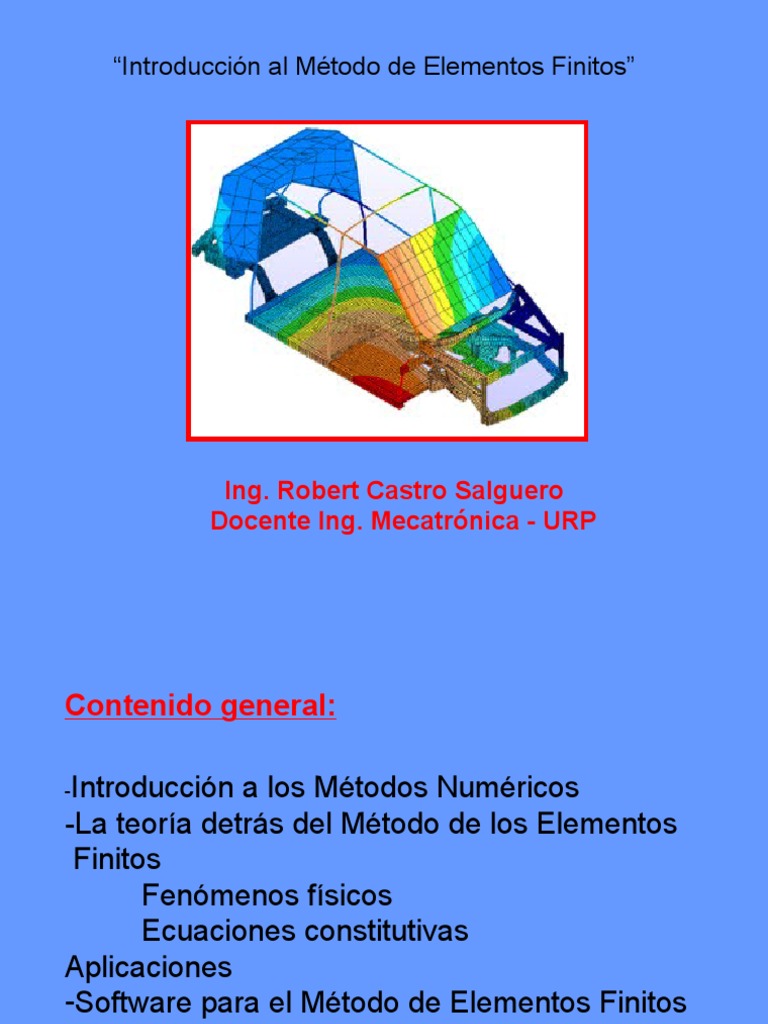 "Introducción al Método de Elementos Finitos"

Ing. Robert Castro Salguero
Docente Ing. Mecatrónica - URP

Contenido general:

-Introducción a los Métodos Numéricos
-La teoría detrás del Método de los Elementos Finitos
Fenómenos físicos
Ecuaciones constitutivas
Aplicaciones
-Software para el Método de Elementos Finitos